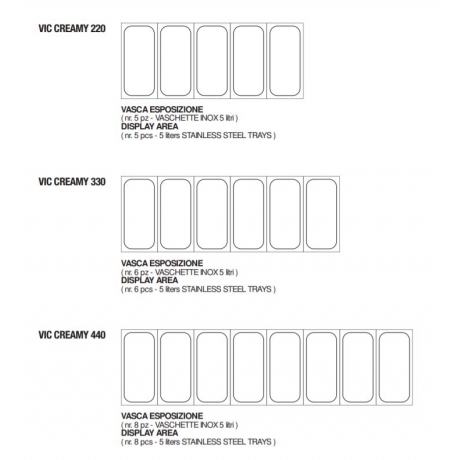 VIC CREAMY 220

VASCA ESPOSIZIONE
( nr. 5 pz - VASCHETTE INOX 5 litri )
DISPLAY AREA
( nr. 5 pcs - 5 liters STAINLESS STEEL TRAYS )

VIC CREAMY 330

VASCA ESPOSIZIONE
( nr. 6 pz - VASCHETTE INOX 5 litri )
DISPLAY AREA
( nr. 6 pcs - 5 liters STAINLESS STEEL TRAYS )

VIC CREAMY 440

VASCA ESPOSIZIONE
( nr. 8 pz - VASCHETTE INOX 5 litri )
DISPLAY AREA
( nr. 8 pcs - 5 liters STAINLESS STEEL TRAYS )